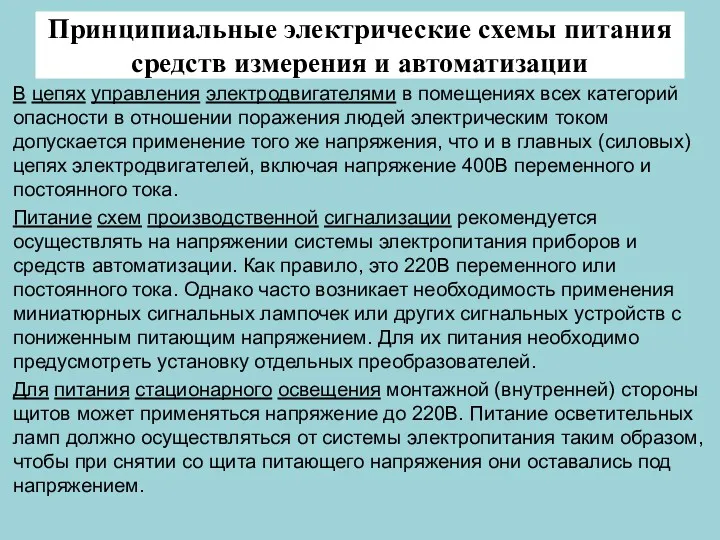 Принципиальные электрические схемы питания средств измерения и автоматизации

В цепях управления электродвигателями в помещениях всех категорий опасности в отношении поражения людей электрическим током допускается применение того же напряжения, что и в главных (силовых) цепях электродвигателей, включая напряжение 400В переменного и постоянного тока.

Питание схем производственной сигнализации рекомендуется осуществлять на напряжении системы электропитания приборов и средств автоматизации. Как правило, это 220В переменного или постоянного тока. Однако часто возникает необходимость применения миниатюрных сигнальных лампочек или других сигнальных устройств с пониженным питающим напряжением. Для их питания необходимо предусмотреть установку отдельных преобразователей.

Для питания стационарного освещения монтажной (внутренней) стороны щитов может применяться напряжение до 220В. Питание осветительных ламп должно осуществляться от системы электропитания таким образом, чтобы при снятии со щита питающего напряжения они оставались под напряжением.